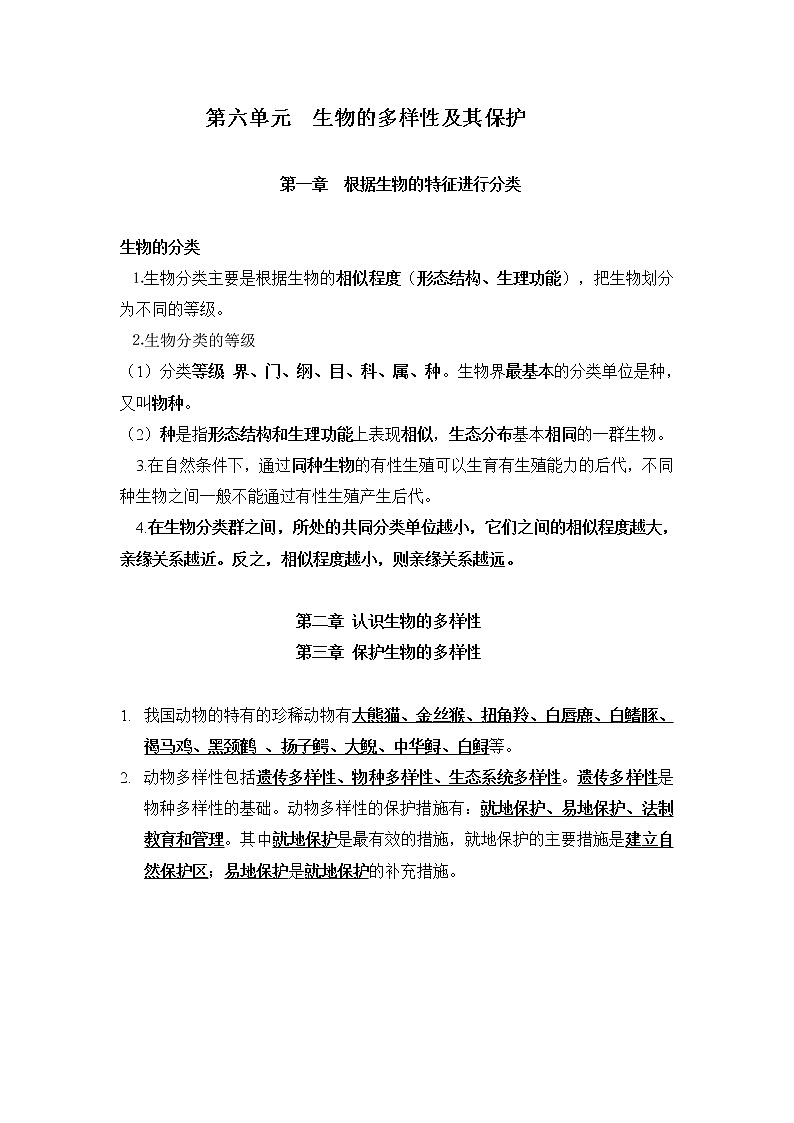 第六单元　生物的多样性及其保护

第一章　根据生物的特征进行分类

生物的分类

1.生物分类主要是根据生物的相似程度（形态结构、生理功能），把生物划分为不同的等级。

2.生物分类的等级

（1）分类等级 界、门、纲、目、科、属、种。生物界最基本的分类单位是种，又叫物种。

（2）种是指形态结构和生理功能上表现相似，生态分布基本相同的一群生物。

3.在自然条件下，通过同种生物的有性生殖可以生育有生殖能力的后代，不同种生物之间一般不能通过有性生殖产生后代。

4.在生物分类群之间，所处的共同分类单位越小，它们之间的相似程度越大，亲缘关系越近。反之，相似程度越小，则亲缘关系越远。

第二章 认识生物的多样性
第三章 保护生物的多样性

1. 我国动物的特有的珍稀动物有大熊猫、金丝猴、扭角羚、白唇鹿、白鳍豚、褐马鸡、黑颈鹤 、扬子鳄、大鲵、中华鲟、白鲟等。

2. 动物多样性包括遗传多样性、物种多样性、生态系统多样性。遗传多样性是物种多样性的基础。动物多样性的保护措施有：就地保护、易地保护、法制教育和管理。其中就地保护是最有效的措施，就地保护的主要措施是建立自然保护区；易地保护是就地保护的补充措施。